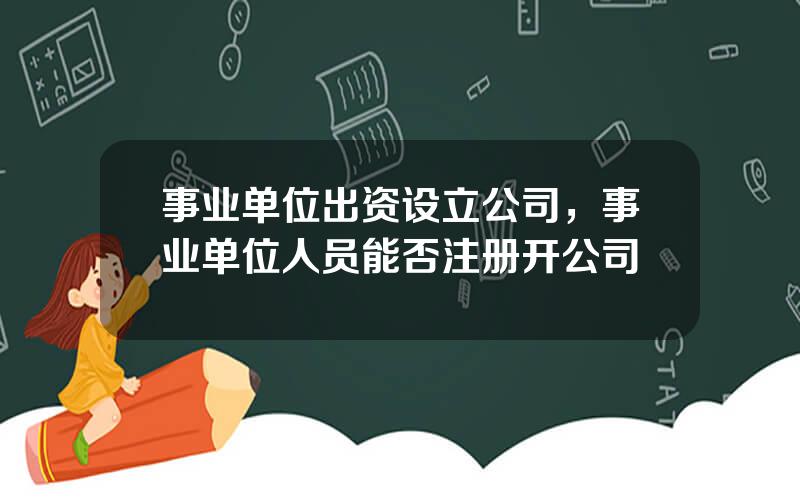 事业单位出资设立公司，事业单位人员能否注册开公司

STAT